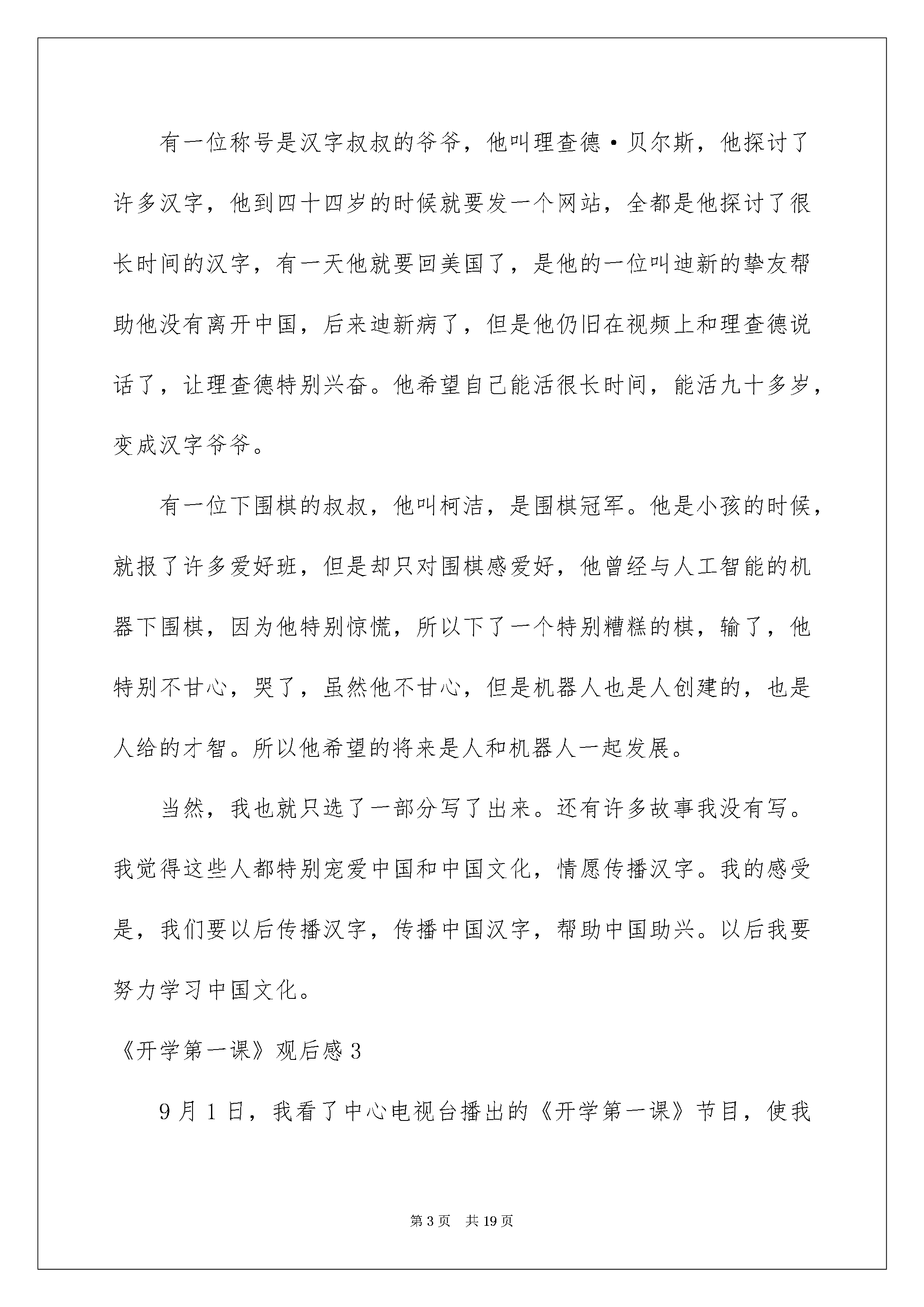 有一位称号是汉字叔叔的爷爷，他叫理查德·贝尔斯，他探讨了许多汉字，他到四十四岁的时候就要发一个网站，全都是他探讨了很长时间的汉字，有一天他就要回美国了，是他的一位叫迪新的挚友帮助他没有离开中国，后来迪新病了，但是他仍旧在视频上和理查德说话了，让理查德特别兴奋。他希望自己能活很长时间，能活九十多岁，变成汉字爷爷。

有一位下围棋的叔叔，他叫柯洁，是围棋冠军。他是小孩的时候，就报了许多爱好班，但是却只对围棋感爱好，他曾经与人工智能的机器下围棋，因为他特别惊慌，所以下了一个特别糟糕的棋，输了，他特别不甘心，哭了，虽然他不甘心，但是机器人也是人创建的，也是人给的才智。所以他希望的将来是人和机器人一起发展。

当然，我也就只选了一部分写了出来。还有许多故事我没有写。我觉得这些人都特别宠爱中国和中国文化，情愿传播汉字。我的感受是，我们要以后传播汉字，传播中国汉字，帮助中国助兴。以后我要努力学习中国文化。

《开学第一课》观后感 3

9 月 1 日，我看了中心电视台播出的《开学第一课》节目，使我

第 3 页 共 19 页